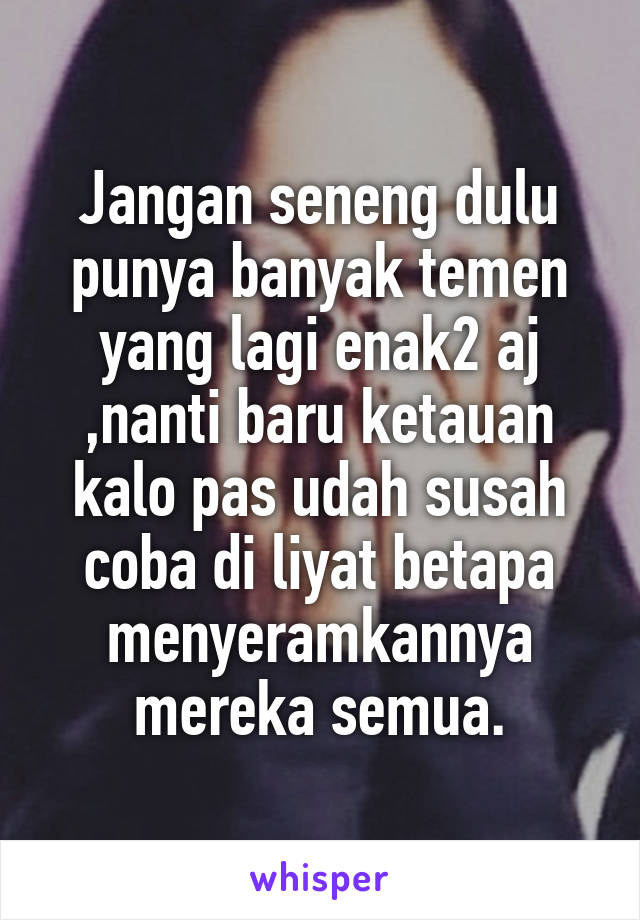 Jangan seneng dulu punya banyak temen yang lagi enak2 aj ,nanti baru ketauan kalo pas udah susah coba di liyat betapa menyeramkannya mereka semua.

whisper